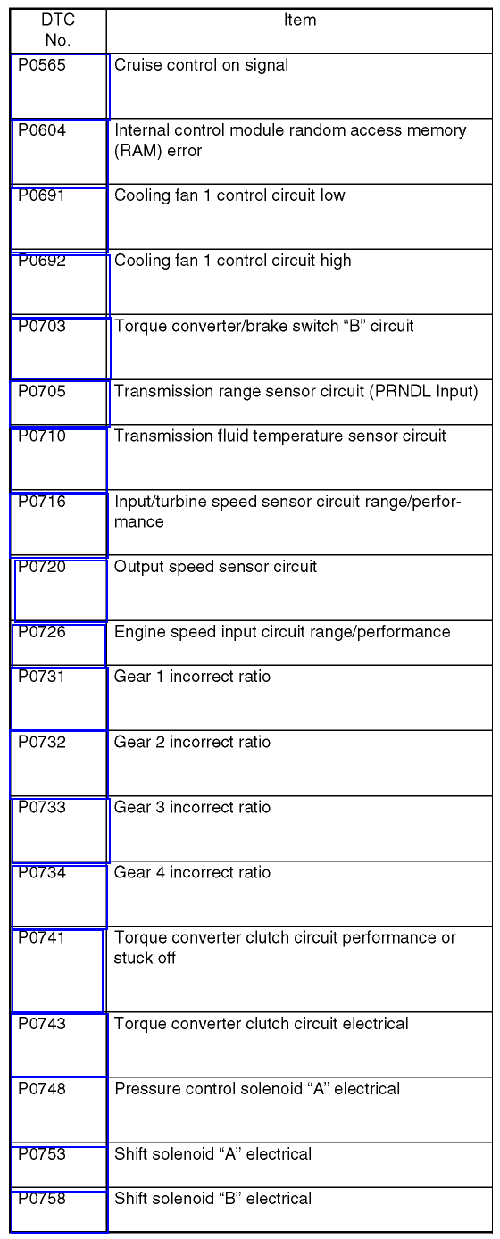 | DTC No. | Item |
|---|---|
| P0565 | Cruise control on signal |
| P0604 | Internal control module random access memory (RAM) error |
| P0691 | Cooling fan 1 control circuit low |
| P0692 | Cooling fan 1 control circuit high |
| P0703 | Torque converter/brake switch "B" circuit |
| P0705 | Transmission range sensor circuit (PRNDL Input) |
| P0710 | Transmission fluid temperature sensor circuit |
| P0716 | Input/turbine speed sensor circuit range/performance |
| P0720 | Output speed sensor circuit |
| P0726 | Engine speed input circuit range/performance |
| P0731 | Gear 1 incorrect ratio |
| P0732 | Gear 2 incorrect ratio |
| P0733 | Gear 3 incorrect ratio |
| P0734 | Gear 4 incorrect ratio |
| P0741 | Torque converter clutch circuit performance or stuck off |
| P0743 | Torque converter clutch circuit electrical |
| P0748 | Pressure control solenoid "A" electrical |
| P0753 | Shift solenoid "A" electrical |
| P0758 | Shift solenoid "B" electrical |